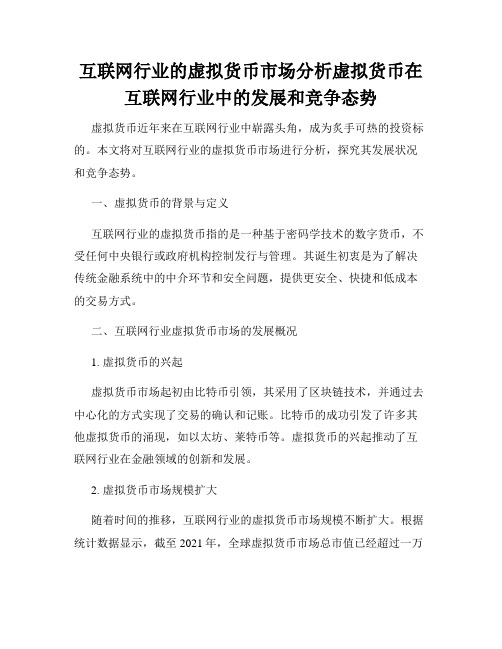 互联网行业的虚拟货币市场分析虚拟货币在互联网行业中的发展和竞争态势

虚拟货币近年来在互联网行业中崭露头角，成为炙手可热的投资标的。本文将对互联网行业的虚拟货币市场进行分析，探究其发展状况和竞争态势。

一、虚拟货币的背景与定义

互联网行业的虚拟货币指的是一种基于密码学技术的数字货币，不受任何中央银行或政府机构控制发行与管理。其诞生初衷是为了解决传统金融系统中的中介环节和安全问题，提供更安全、快捷和低成本的交易方式。

二、互联网行业虚拟货币市场的发展概况

1. 虚拟货币的兴起

虚拟货币市场起初由比特币引领，其采用了区块链技术，并通过去中心化的方式实现了交易的确认和记账。比特币的成功引发了许多其他虚拟货币的涌现，如以太坊、莱特币等。虚拟货币的兴起推动了互联网行业在金融领域的创新和发展。

2. 虚拟货币市场规模扩大

随着时间的推移，互联网行业的虚拟货币市场规模不断扩大。根据统计数据显示，截至 2021 年，全球虚拟货币市场总市值已经超过一万